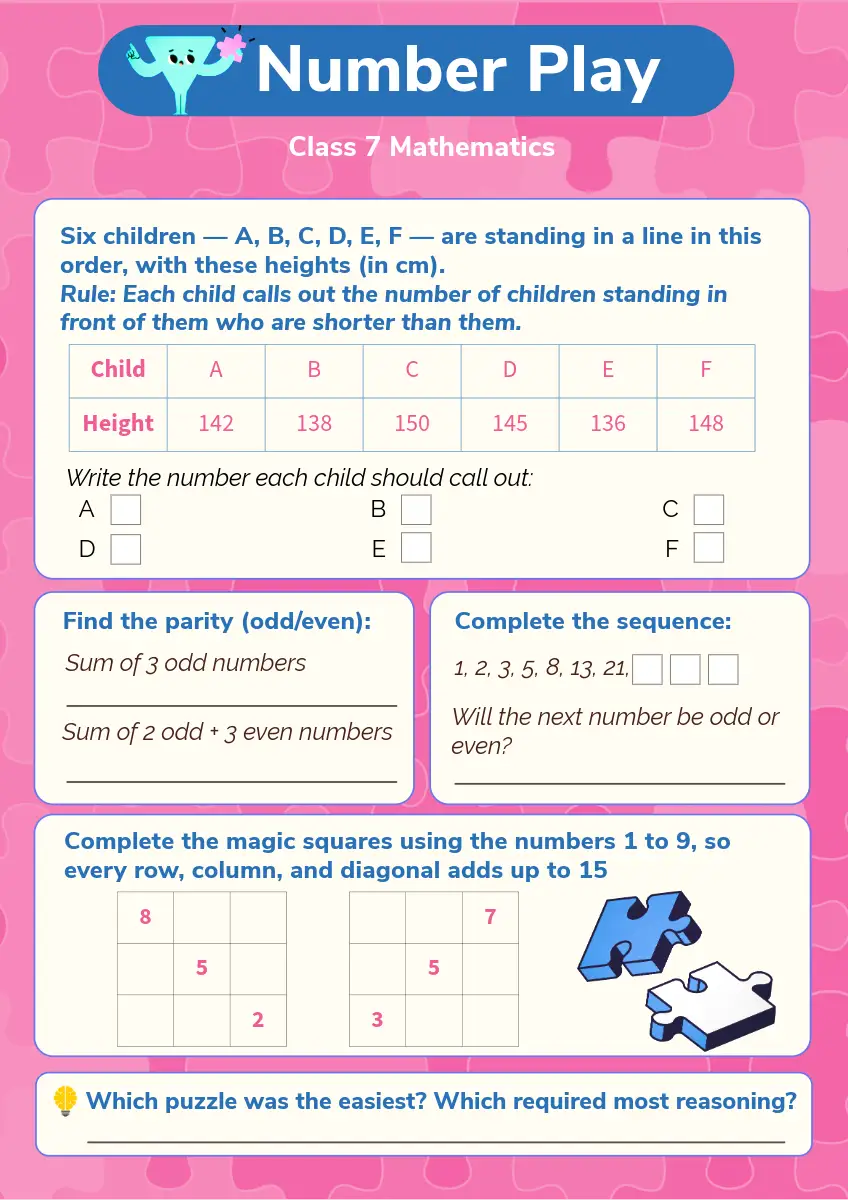 Number Play

Class 7 Mathematics

Six children — A, B, C, D, E, F — are standing in a line in this order, with these heights (in cm).

Rule: Each child calls out the number of children standing in front of them who are shorter than them.

| Child | A | B | C | D | E | F |
|---|---|---|---|---|---|---|
| Height | 142 | 138 | 150 | 145 | 136 | 148 |

Write the number each child should call out:

A ☐ B ☐ C ☐
D ☐ E ☐ F ☐

Find the parity (odd/even):

Sum of 3 odd numbers

____

Sum of 2 odd + 3 even numbers

____

Complete the sequence:

1, 2, 3, 5, 8, 13, 21, ☐ ☐ ☐

Will the next number be odd or even?

____

Complete the magic squares using the numbers 1 to 9, so every row, column, and diagonal adds up to 15

| 8 | | |
|---|---|---|
| | 5 | |
| | | 2 |

| | | 7 |
|---|---|---|
| | 5 | |
| 3 | | |

Which puzzle was the easiest? Which required most reasoning?

____